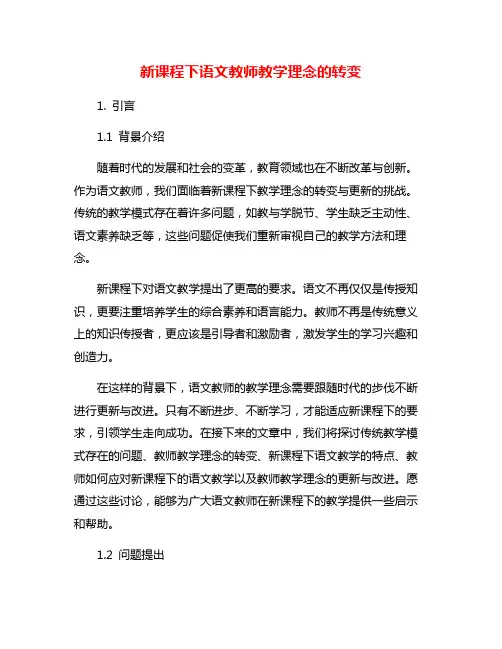 新课程下语文教师教学理念的转变

1. 引言

1.1 背景介绍

随着时代的发展和社会的变革，教育领域也在不断改革与创新。作为语文教师，我们面临着新课程下教学理念的转变与更新的挑战。传统的教学模式存在着许多问题，如教与学脱节、学生缺乏主动性、语文素养缺乏等，这些问题促使我们重新审视自己的教学方法和理念。

新课程下对语文教学提出了更高的要求。语文不再仅仅是传授知识，更要注重培养学生的综合素养和语言能力。教师不再是传统意义上的知识传授者，更应该是引导者和激励者，激发学生的学习兴趣和创造力。

在这样的背景下，语文教师的教学理念需要跟随时代的步伐不断进行更新与改进。只有不断进步、不断学习，才能适应新课程下的要求，引领学生走向成功。在接下来的文章中，我们将探讨传统教学模式存在的问题、教师教学理念的转变、新课程下语文教学的特点、教师如何应对新课程下的语文教学以及教师教学理念的更新与改进。愿通过这些讨论，能够为广大语文教师在新课程下的教学提供一些启示和帮助。

1.2 问题提出